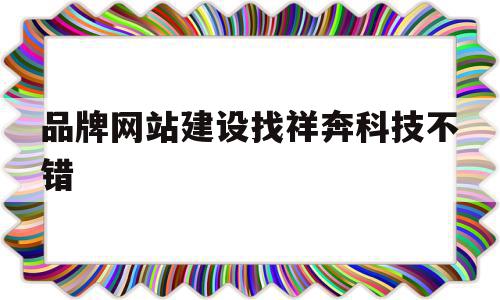 品牌网站建设找祥奔科技不错